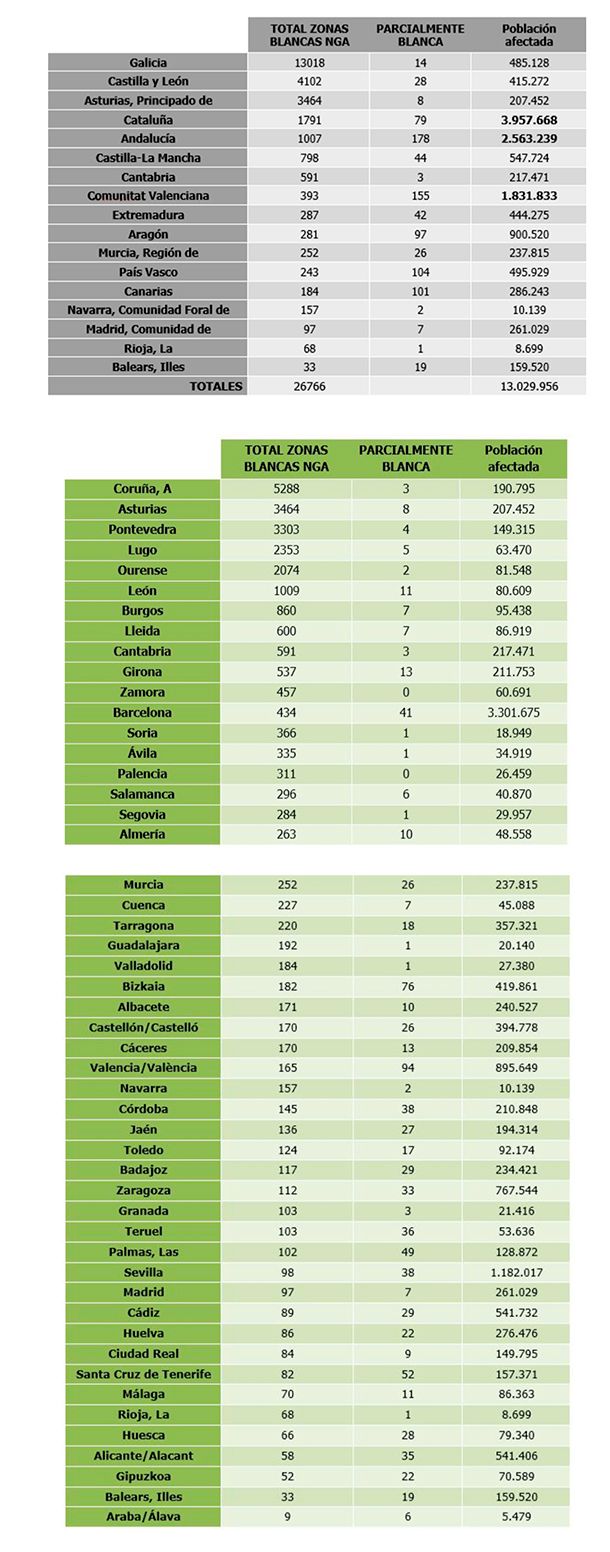 | | TOTAL ZONAS BLANCAS NGA | PARCIALMENTE BLANCA | Población afectada |
|---|---|---|---|
| Galicia | 13018 | 14 | 485.128 |
| Castilla y León | 4102 | 28 | 415.272 |
| Asturias, Principado de | 3464 | 8 | 207.452 |
| Cataluña | 1791 | 79 | 3.957.668 |
| Andalucía | 1007 | 178 | 2.563.239 |
| Castilla-La Mancha | 798 | 44 | 547.724 |
| Cantabria | 591 | 3 | 217.471 |
| Comunitat Valenciana | 393 | 155 | 1.831.833 |
| Extremadura | 287 | 42 | 444.275 |
| Aragón | 281 | 97 | 900.520 |
| Murcia, Región de | 252 | 26 | 237.815 |
| País Vasco | 243 | 104 | 495.929 |
| Canarias | 184 | 101 | 286.243 |
| Navarra, Comunidad Foral de | 157 | 2 | 10.139 |
| Madrid, Comunidad de | 97 | 7 | 261.029 |
| Rioja, La | 68 | 1 | 8.699 |
| Balears, Illes | 33 | 19 | 159.520 |
| TOTALES | 26766 | | 13.029.956 |

| | TOTAL ZONAS BLANCAS NGA | PARCIALMENTE BLANCA | Población afectada |
|---|---|---|---|
| Coruña, A | 5288 | 3 | 190.795 |
| Asturias | 3464 | 8 | 207.452 |
| Pontevedra | 3303 | 4 | 149.315 |
| Lugo | 2353 | 5 | 63.470 |
| Ourense | 2074 | 2 | 81.548 |
| León | 1009 | 11 | 80.609 |
| Burgos | 860 | 7 | 95.438 |
| Lleida | 600 | 7 | 86.919 |
| Cantabria | 591 | 3 | 217.471 |
| Girona | 537 | 13 | 211.753 |
| Zamora | 457 | 0 | 60.691 |
| Barcelona | 434 | 41 | 3.301.675 |
| Soria | 366 | 1 | 18.949 |
| Ávila | 335 | 1 | 34.919 |
| Palencia | 311 | 0 | 26.459 |
| Salamanca | 296 | 6 | 40.870 |
| Segovia | 284 | 1 | 29.957 |
| Almería | 263 | 10 | 48.558 |

| | | | |
|---|---|---|---|
| Murcia | 252 | 26 | 237.815 |
| Cuenca | 227 | 7 | 45.088 |
| Tarragona | 220 | 18 | 357.321 |
| Guadalajara | 192 | 1 | 20.140 |
| Valladolid | 184 | 1 | 27.380 |
| Bizkaia | 182 | 76 | 419.861 |
| Albacete | 171 | 10 | 240.527 |
| Castellón/Castelló | 170 | 26 | 394.778 |
| Cáceres | 170 | 13 | 209.854 |
| Valencia/València | 165 | 94 | 895.649 |
| Navarra | 157 | 2 | 10.139 |
| Córdoba | 145 | 38 | 210.848 |
| Jaén | 136 | 27 | 194.314 |
| Toledo | 124 | 17 | 92.174 |
| Badajoz | 117 | 29 | 234.421 |
| Zaragoza | 112 | 33 | 767.544 |
| Granada | 103 | 3 | 21.416 |
| Teruel | 103 | 36 | 53.636 |
| Palmas, Las | 102 | 49 | 128.872 |
| Sevilla | 98 | 38 | 1.182.017 |
| Madrid | 97 | 7 | 261.029 |
| Cádiz | 89 | 29 | 541.732 |
| Huelva | 86 | 22 | 276.476 |
| Ciudad Real | 84 | 9 | 149.795 |
| Santa Cruz de Tenerife | 82 | 52 | 157.371 |
| Málaga | 70 | 11 | 86.363 |
| Rioja, La | 68 | 1 | 8.699 |
| Huesca | 66 | 28 | 79.340 |
| Alicante/Alacant | 58 | 35 | 541.406 |
| Gipuzkoa | 52 | 22 | 70.589 |
| Balears, Illes | 33 | 19 | 159.520 |
| Araba/Álava | 9 | 6 | 5.479 |